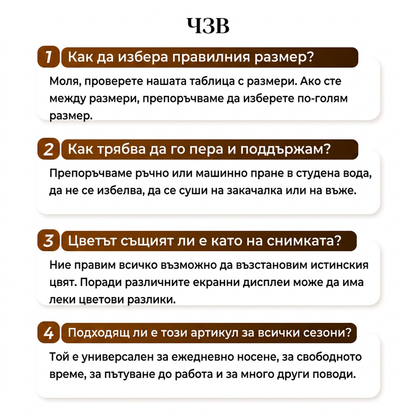 ЧЗВ

1 Как да избера правилния размер?

Моля, проверете нашата таблица с размери. Ако сте между размери, препоръчваме да изберете по-голям размер.

2 Как трябва да го пера и поддържам?

Препоръчваме ръчно или машинно пране в студена вода, да не се избелва, да се суши на закачалка или на въже.

3 Цветът същият ли е като на снимката?

Ние правим всичко възможно да възстановим истинския цвят. Поради различните екранни дисплеи може да има леки цветови разлики.

4 Подходящ ли е този артикул за всички сезони?

Той е универсален за ежедневно носене, за свободното време, за пътуване до работа и за много други поводи.